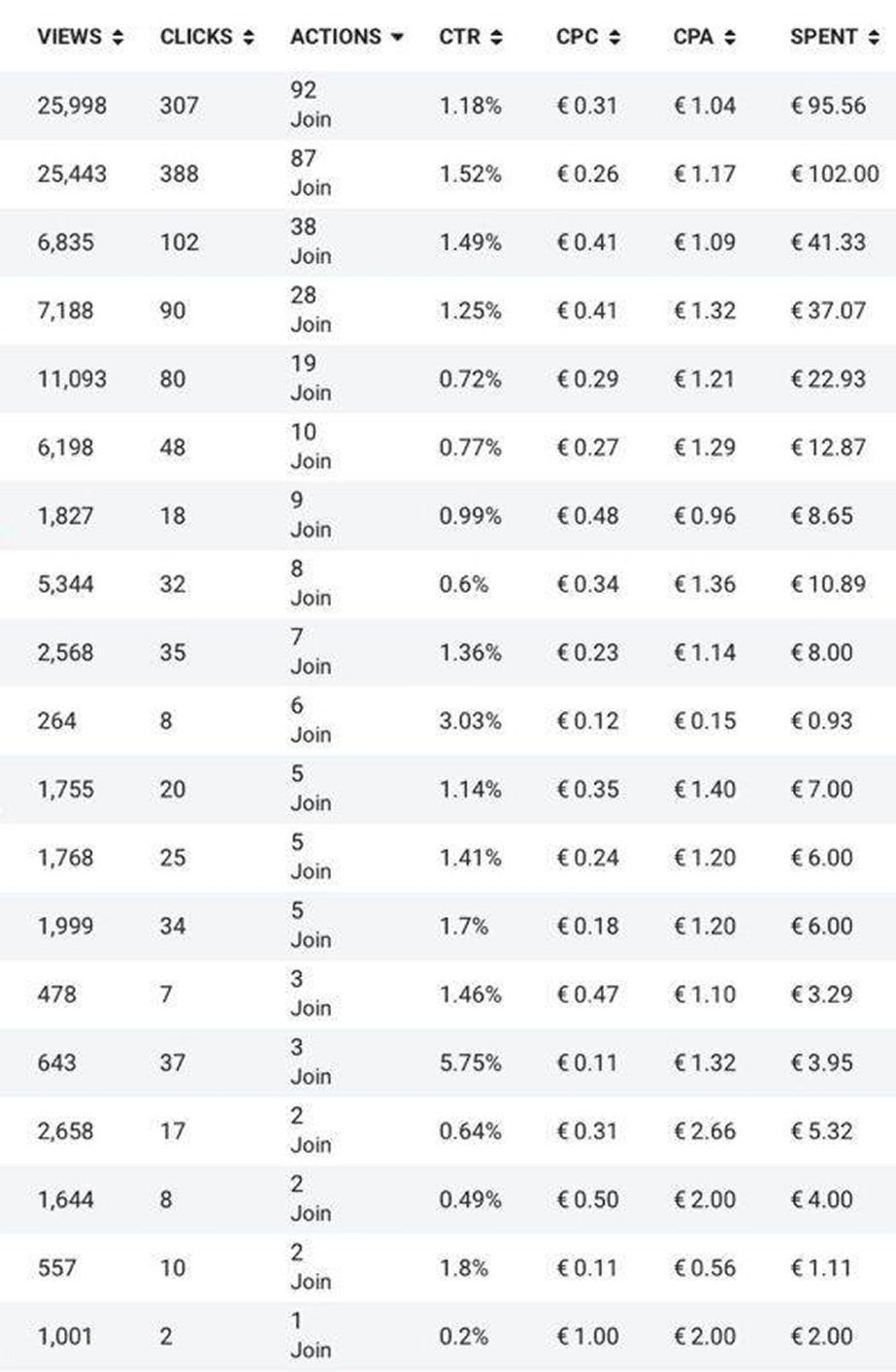 | VIEWS | CLICKS | ACTIONS | CTR | CPC | CPA | SPENT |
|---|---|---|---|---|---|---|
| 25,998 | 307 | 92 Join | 1.18% | € 0.31 | € 1.04 | € 95.56 |
| 25,443 | 388 | 87 Join | 1.52% | € 0.26 | € 1.17 | € 102.00 |
| 6,835 | 102 | 38 Join | 1.49% | € 0.41 | € 1.09 | € 41.33 |
| 7,188 | 90 | 28 Join | 1.25% | € 0.41 | € 1.32 | € 37.07 |
| 11,093 | 80 | 19 Join | 0.72% | € 0.29 | € 1.21 | € 22.93 |
| 6,198 | 48 | 10 Join | 0.77% | € 0.27 | € 1.29 | € 12.87 |
| 1,827 | 18 | 9 Join | 0.99% | € 0.48 | € 0.96 | € 8.65 |
| 5,344 | 32 | 8 Join | 0.6% | € 0.34 | € 1.36 | € 10.89 |
| 2,568 | 35 | 7 Join | 1.36% | € 0.23 | € 1.14 | € 8.00 |
| 264 | 8 | 6 Join | 3.03% | € 0.12 | € 0.15 | € 0.93 |
| 1,755 | 20 | 5 Join | 1.14% | € 0.35 | € 1.40 | € 7.00 |
| 1,768 | 25 | 5 Join | 1.41% | € 0.24 | € 1.20 | € 6.00 |
| 1,999 | 34 | 5 Join | 1.7% | € 0.18 | € 1.20 | € 6.00 |
| 478 | 7 | 3 Join | 1.46% | € 0.47 | € 1.10 | € 3.29 |
| 643 | 37 | 3 Join | 5.75% | € 0.11 | € 1.32 | € 3.95 |
| 2,658 | 17 | 2 Join | 0.64% | € 0.31 | € 2.66 | € 5.32 |
| 1,644 | 8 | 2 Join | 0.49% | € 0.50 | € 2.00 | € 4.00 |
| 557 | 10 | 2 Join | 1.8% | € 0.11 | € 0.56 | € 1.11 |
| 1,001 | 2 | 1 Join | 0.2% | € 1.00 | € 2.00 | € 2.00 |